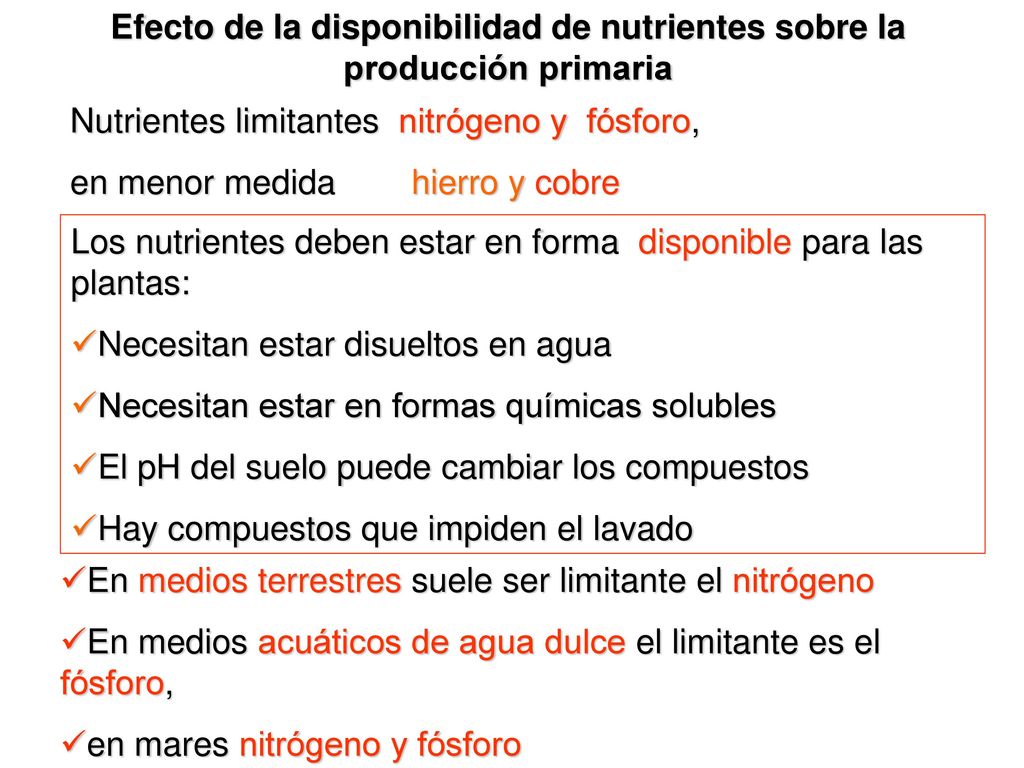 Efecto de la disponibilidad de nutrientes sobre la producción primaria

Nutrientes limitantes nitrógeno y fósforo,

en menor medida hierro y cobre

Los nutrientes deben estar en forma disponible para las plantas:

✓Necesitan estar disueltos en agua

✓Necesitan estar en formas químicas solubles

✓El pH del suelo puede cambiar los compuestos

✓Hay compuestos que impiden el lavado

✓En medios terrestres suele ser limitante el nitrógeno

✓En medios acuáticos de agua dulce el limitante es el fósforo,

✓en mares nitrógeno y fósforo